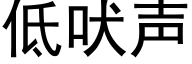 低吠声